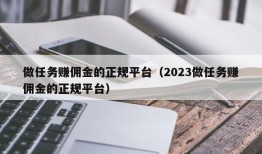 做任务赚佣金的正规平台（2023做任务赚佣金的正规平台）